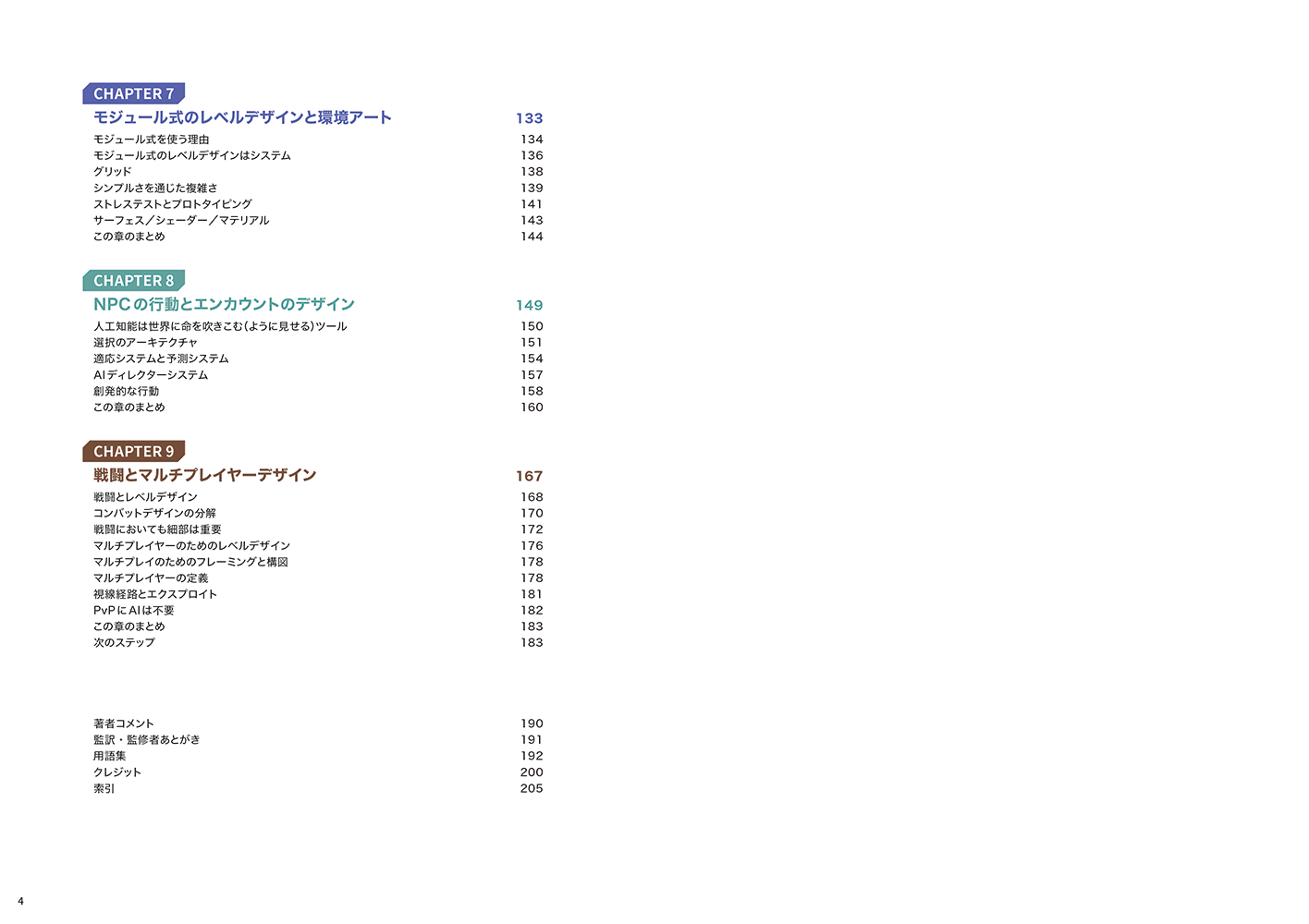 CHAPTER 7
モジュール式のレベルデザインと環境アート 133
モジュール式を使う理由 134
モジュール式のレベルデザインはシステム 136
グリッド 138
シンプルさを通じた複雑さ 139
ストレステストとプロトタイピング 141
サーフェス／シェーダー／マテリアル 143
この章のまとめ 144

CHAPTER 8
NPCの行動とエンカウントのデザイン 149
人工知能は世界に命を吹きこむ(ように見せる)ツール 150
選択のアーキテクチャ 151
適応システムと予測システム 154
AIディレクターシステム 157
創発的な行動 158
この章のまとめ 160

CHAPTER 9
戦闘とマルチプレイヤーデザイン 167
戦闘とレベルデザイン 168
コンバットデザインの分解 170
戦闘においても細部は重要 172
マルチプレイヤーのためのレベルデザイン 176
マルチプレイのためのフレーミングと構図 178
マルチプレイヤーの定義 178
視線経路とエクスプロイト 181
PvPにAIは不要 182
この章のまとめ 183
次のステップ 183

著者コメント 190
監訳・監修者あとがき 191
用語集 192
クレジット 200
索引 205

4